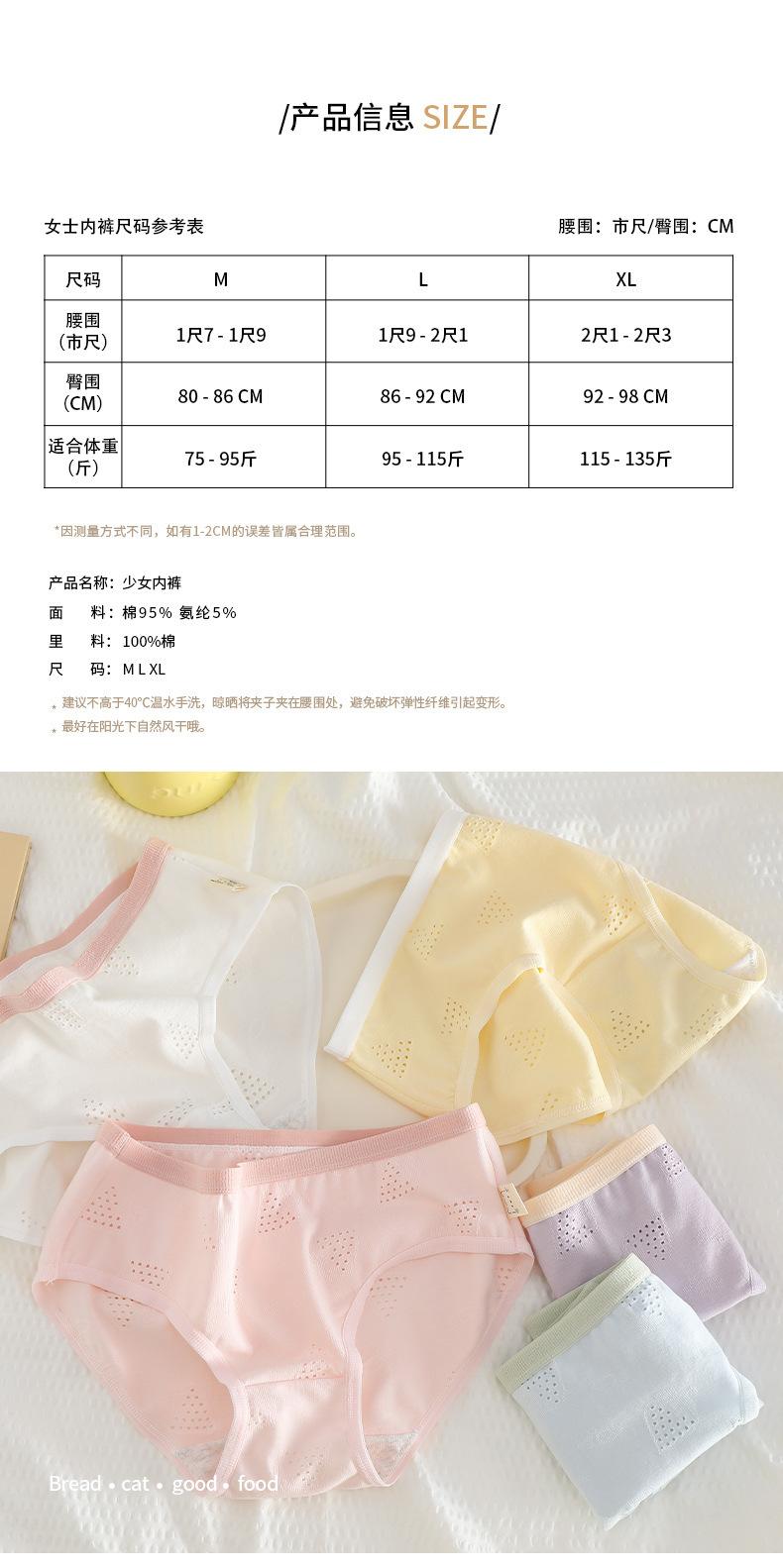 /产品信息 SIZE/

女士内裤尺码参考表

腰围：市尺/臀围：CM

| 尺码 | M | L | XL |
|---|---|---|---|
| 腰围（市尺） | 1尺7 - 1尺9 | 1尺9 - 2尺1 | 2尺1 - 2尺3 |
| 臀围（CM） | 80 - 86 CM | 86 - 92 CM | 92 - 98 CM |
| 适合体重（斤） | 75 - 95斤 | 95 - 115斤 | 115 - 135斤 |

*因测量方式不同，如有1-2CM的误差皆属合理范围。

产品名称：少女内裤
面 料：棉95% 氨纶5%
里 料：100%棉
尺 码：M L XL

* 建议不高于40°C温水手洗，晾晒将夹子夹在腰围处，避免破坏弹性纤维引起变形。
* 最好在阳光下自然风干哦。

Bread • cat • good • food